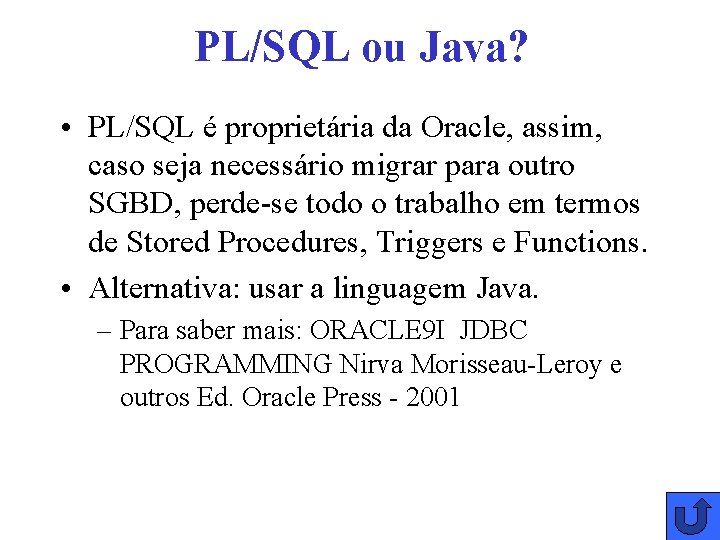 PL/SQL ou Java?

• PL/SQL é proprietária da Oracle, assim, caso seja necessário migrar para outro SGBD, perde-se todo o trabalho em termos de Stored Procedures, Triggers e Functions.

• Alternativa: usar a linguagem Java.

– Para saber mais: ORACLE9I JDBC PROGRAMMING Nirva Morisseau-Leroy e outros Ed. Oracle Press - 2001